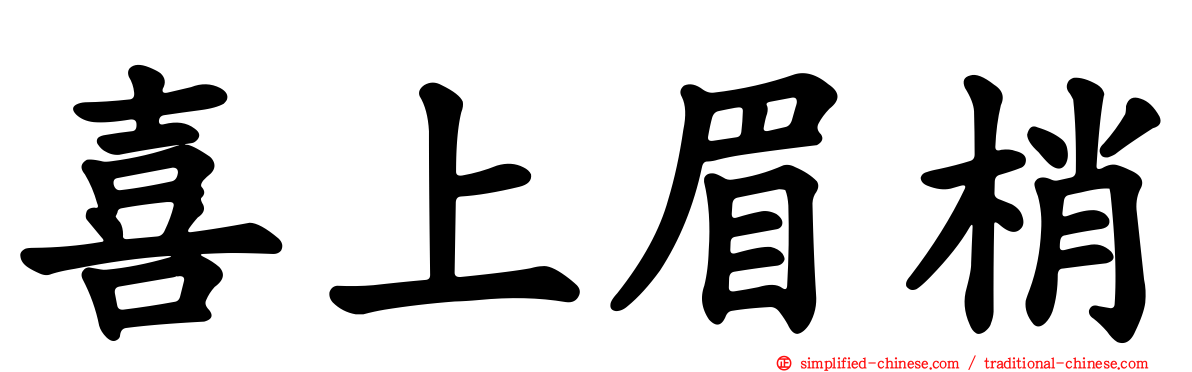 喜上眉梢

simplified-chinese.com / traditional-chinese.com